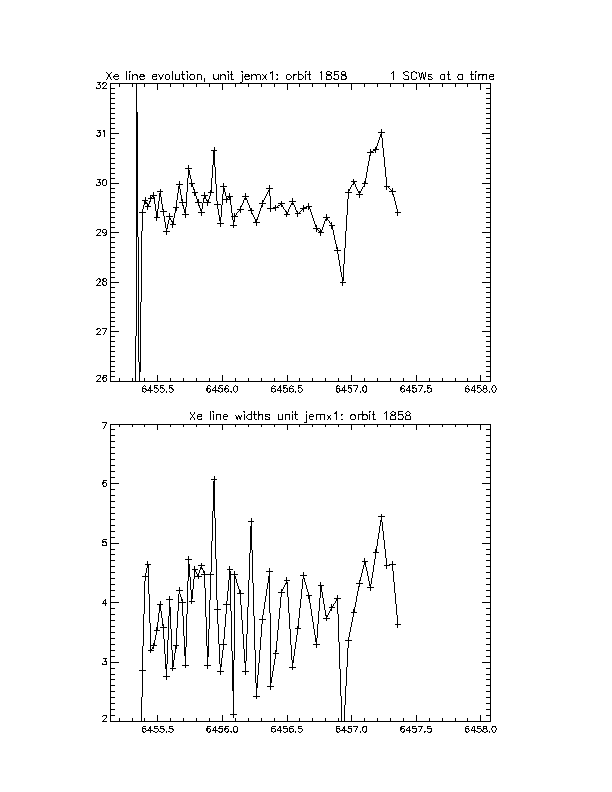 Xe line evolution, unit jemx1: orbit 1858      1 SCWs at a time

32
31
30
29
28
27
26

6455.5   6456.0   6456.5   6457.0   6457.5   6458.0

Xe line widths unit jemx1: orbit 1858

7
6
5
4
3
2

6455.5   6456.0   6456.5   6457.0   6457.5   6458.0